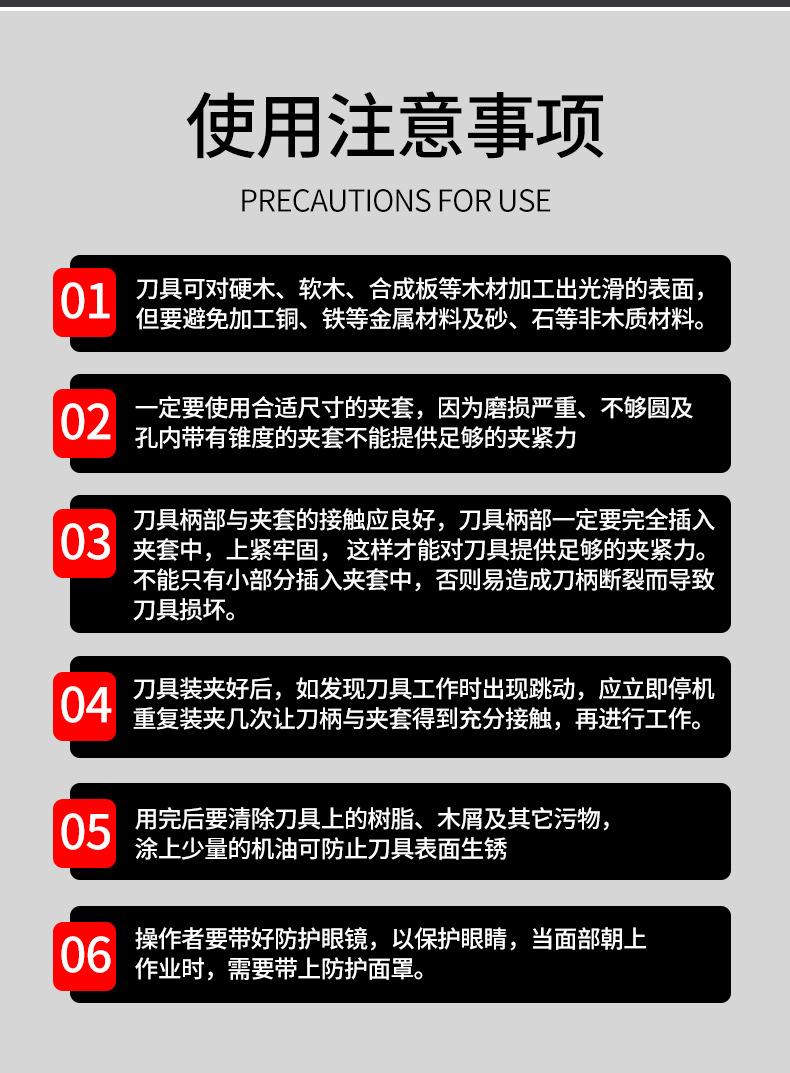 使用注意事项

PRECAUTIONS FOR USE

01 刀具可对硬木、软木、合成板等木材加工出光滑的表面，但要避免加工铜、铁等金属材料及砂、石等非木质材料。

02 一定要使用合适尺寸的夹套，因为磨损严重、不够圆及孔内带有锥度的夹套不能提供足够的夹紧力

03 刀具柄部与夹套的接触应良好，刀具柄部一定要完全插入夹套中，上紧牢固，这样才能对刀具提供足够的夹紧力。不能只有小部分插入夹套中，否则易造成刀柄断裂而导致刀具损坏。

04 刀具装夹好后，如发现刀具工作时出现跳动，应立即停机重复装夹几次让刀柄与夹套得到充分接触，再进行工作。

05 用完后要清除刀具上的树脂、木屑及其它污物，涂上少量的机油可防止刀具表面生锈

06 操作者要带好防护眼镜，以保护眼睛，当面部朝上作业时，需要带上防护面罩。